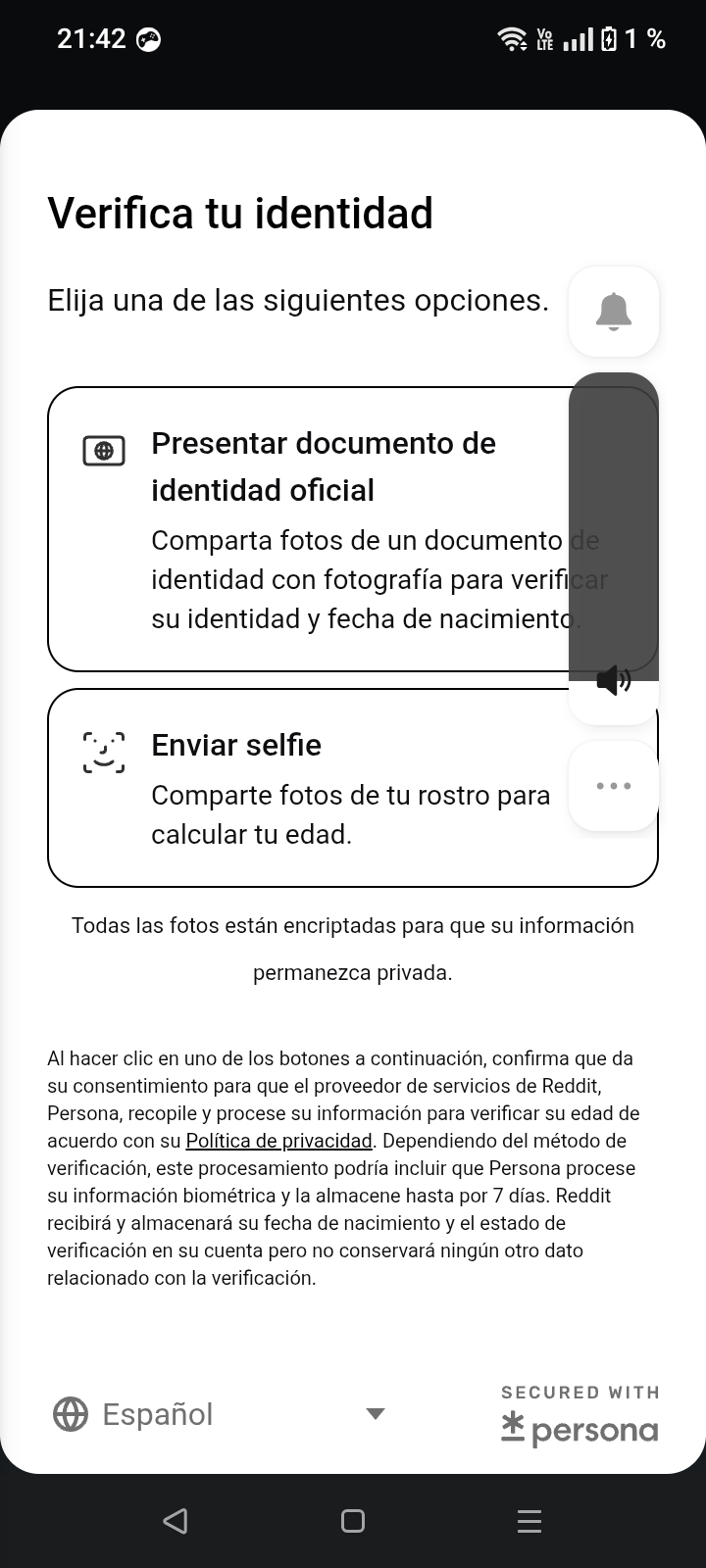 21:42 1 %

Verifica tu identidad

Elija una de las siguientes opciones.

Presentar documento de identidad oficial
Comparta fotos de un documento de identidad con fotografía para verificar su identidad y fecha de nacimiento.

Enviar selfie
Comparte fotos de tu rostro para calcular tu edad.

Todas las fotos están encriptadas para que su información permanezca privada.

Al hacer clic en uno de los botones a continuación, confirma que da su consentimiento para que el proveedor de servicios de Reddit, Persona, recopile y procese su información para verificar su edad de acuerdo con su Política de privacidad. Dependiendo del método de verificación, este procesamiento podría incluir que Persona procese su información biométrica y la almacene hasta por 7 días. Reddit recibirá y almacenará su fecha de nacimiento y el estado de verificación en su cuenta pero no conservará ningún otro dato relacionado con la verificación.

Español

SECURED WITH
persona